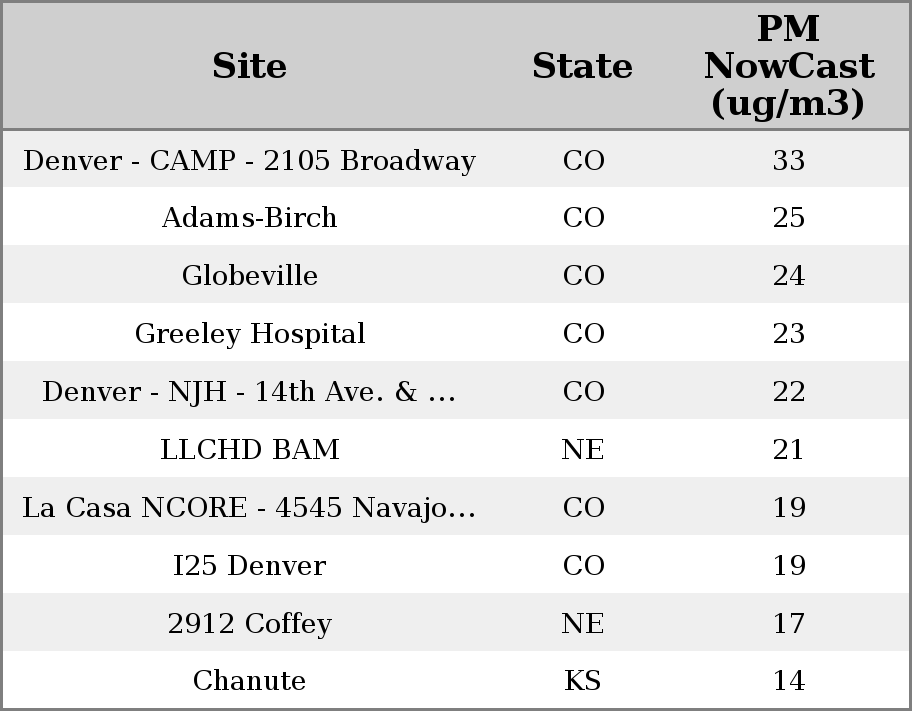 | Site | State | PM NowCast (ug/m3) |
|---|---|---|
| Denver - CAMP - 2105 Broadway | CO | 33 |
| Adams-Birch | CO | 25 |
| Globeville | CO | 24 |
| Greeley Hospital | CO | 23 |
| Denver - NJH - 14th Ave. & ... | CO | 22 |
| LLCHD BAM | NE | 21 |
| La Casa NCORE - 4545 Navajo... | CO | 19 |
| I25 Denver | CO | 19 |
| 2912 Coffey | NE | 17 |
| Chanute | KS | 14 |